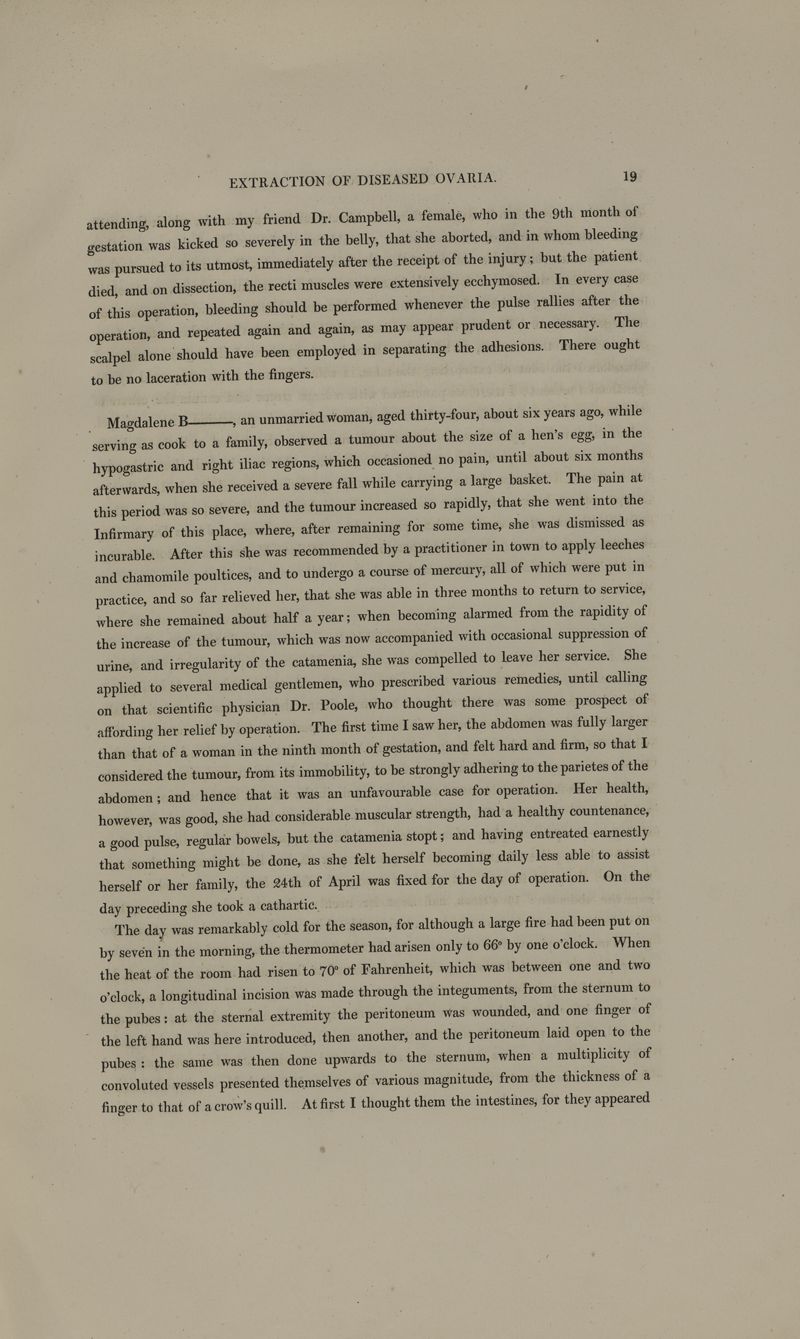 EXTRACTION OF DISEASED OVARIA. 19

attending, along with my friend Dr. Campbell, a female, who in the 9th month of gestation was kicked so severely in the belly, that she aborted, and in whom bleeding was pursued to its utmost, immediately after the receipt of the injury; but the patient died, and on dissection, the recti muscles were extensively ecchymosed. In every case of this operation, bleeding should be performed whenever the pulse rallies after the operation, and repeated again and again, as may appear prudent or necessary. The scalpel alone should have been employed in separating the adhesions. There ought to be no laceration with the fingers.

Magdalene B———, an unmarried woman, aged thirty-four, about six years ago, while serving as cook to a family, observed a tumour about the size of a hen's egg, in the hypogastric and right iliac regions, which occasioned no pain, until about six months afterwards, when she received a severe fall while carrying a large basket. The pain at this period was so severe, and the tumour increased so rapidly, that she went into the Infirmary of this place, where, after remaining for some time, she was dismissed as incurable. After this she was recommended by a practitioner in town to apply leeches and chamomile poultices, and to undergo a course of mercury, all of which were put in practice, and so far relieved her, that she was able in three months to return to service, where she remained about half a year; when becoming alarmed from the rapidity of the increase of the tumour, which was now accompanied with occasional suppression of urine, and irregularity of the catamenia, she was compelled to leave her service. She applied to several medical gentlemen, who prescribed various remedies, until calling on that scientific physician Dr. Poole, who thought there was some prospect of affording her relief by operation. The first time I saw her, the abdomen was fully larger than that of a woman in the ninth month of gestation, and felt hard and firm, so that I considered the tumour, from its immobility, to be strongly adhering to the parietes of the abdomen; and hence that it was an unfavourable case for operation. Her health, however, was good, she had considerable muscular strength, had a healthy countenance, a good pulse, regular bowels, but the catamenia stopt; and having entreated earnestly that something might be done, as she felt herself becoming daily less able to assist herself or her family, the 24th of April was fixed for the day of operation. On the day preceding she took a cathartic.

The day was remarkably cold for the season, for although a large fire had been put on by seven in the morning, the thermometer had arisen only to 66° by one o'clock. When the heat of the room had risen to 70° of Fahrenheit, which was between one and two o'clock, a longitudinal incision was made through the integuments, from the sternum to the pubes: at the sternal extremity the peritoneum was wounded, and one finger of the left hand was here introduced, then another, and the peritoneum laid open to the pubes: the same was then done upwards to the sternum, when a multiplicity of convoluted vessels presented themselves of various magnitude, from the thickness of a finger to that of a crow's quill. At first I thought them the intestines, for they appeared